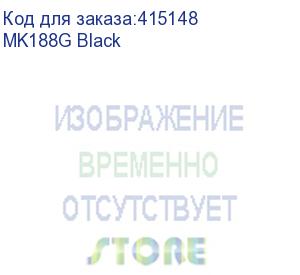 Код для заказа:415148
MK188G Black

ИЗОБРАЖЕНИЕ
ВРЕМЕННО
ОТСУТСТВУЕТ
STORE